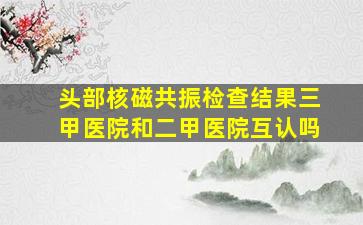 头部核磁共振检查结果三甲医院和二甲医院互认吗